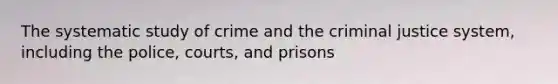 The systematic study of crime and the criminal justice system, including the police, courts, and prisons